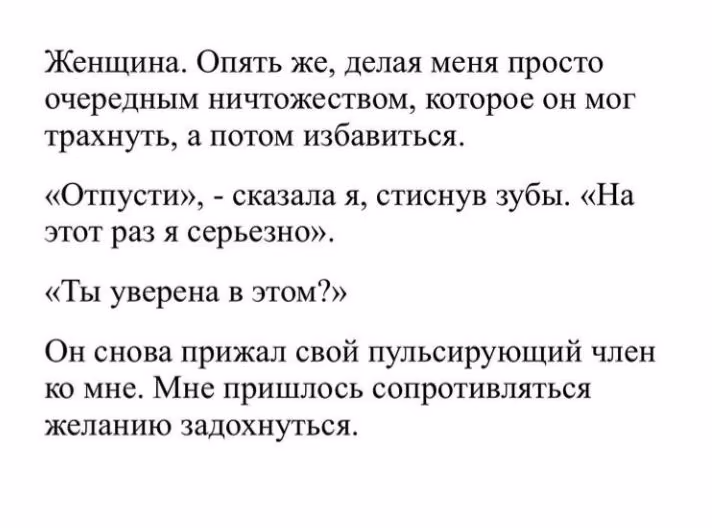 Женщина. Опять же, делая меня просто очередным ничтожеством, которое он мог трахнуть, а потом избавиться.

«Отпусти», - сказала я, стиснув зубы. «На этот раз я серьезно».

«Ты уверена в этом?»

Он снова прижал свой пульсирующий член ко мне. Мне пришлось сопротивляться желанию задохнуться.